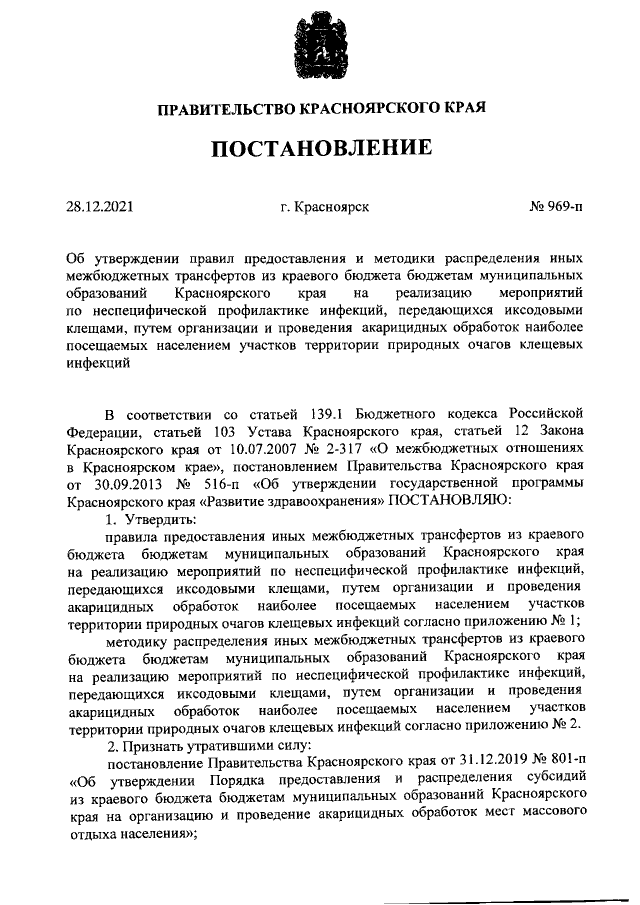 ПРАВИТЕЛЬСТВО КРАСНОЯРСКОГО КРАЯ

ПОСТАНОВЛЕНИЕ

28.12.2021 г. Красноярск № 969-п

Об утверждении правил предоставления и методики распределения иных межбюджетных трансфертов из краевого бюджета бюджетам муниципальных образований Красноярского края на реализацию мероприятий по неспецифической профилактике инфекций, передающихся иксодовыми клещами, путем организации и проведения акарицидных обработок наиболее посещаемых населением участков территории природных очагов клещевых инфекций

В соответствии со статьей 139.1 Бюджетного кодекса Российской Федерации, статьей 103 Устава Красноярского края, статьей 12 Закона Красноярского края от 10.07.2007 № 2-317 «О межбюджетных отношениях в Красноярском крае», постановлением Правительства Красноярского края от 30.09.2013 № 516-п «Об утверждении государственной программы Красноярского края «Развитие здравоохранения» ПОСТАНОВЛЯЮ:

1. Утвердить:

правила предоставления иных межбюджетных трансфертов из краевого бюджета бюджетам муниципальных образований Красноярского края на реализацию мероприятий по неспецифической профилактике инфекций, передающихся иксодовыми клещами, путем организации и проведения акарицидных обработок наиболее посещаемых населением участков территории природных очагов клещевых инфекций согласно приложению № 1;

методику распределения иных межбюджетных трансфертов из краевого бюджета бюджетам муниципальных образований Красноярского края на реализацию мероприятий по неспецифической профилактике инфекций, передающихся иксодовыми клещами, путем организации и проведения акарицидных обработок наиболее посещаемых населением участков территории природных очагов клещевых инфекций согласно приложению № 2.

2. Признать утратившими силу:

постановление Правительства Красноярского края от 31.12.2019 № 801-п «Об утверждении Порядка предоставления и распределения субсидий из краевого бюджета бюджетам муниципальных образований Красноярского края на организацию и проведение акарицидных обработок мест массового отдыха населения»;